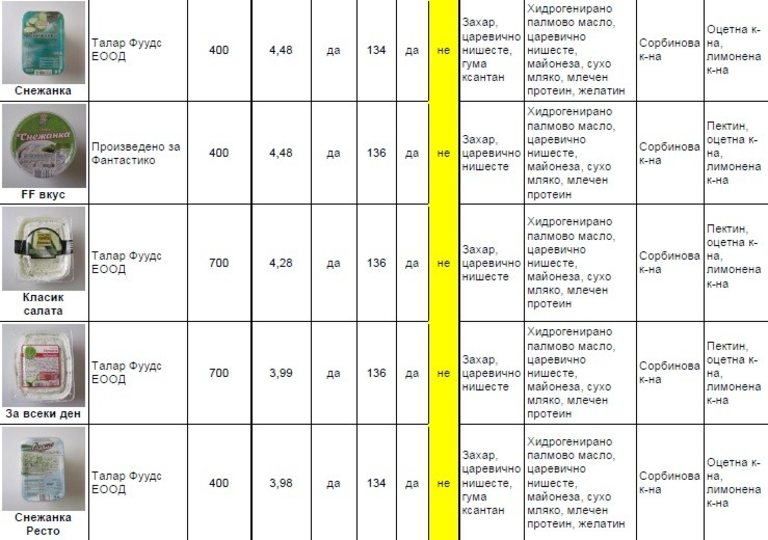 | Снежанка | Талар Фуудс ЕООД | 400 | 4,48 | да | 134 | да | не | Захар, царевично нишесте, гума ксантан | Хидрогенирано палмово масло, царевично нишесте, майонеза, сухо мляко, млечен протеин, желатин | Сорбинова к-на | Оцетна к-на, лимонена к-на |
|---|---|---|---|---|---|---|---|---|---|---|---|
| FF вкус | Произведено за Фантастико | 400 | 4,48 | да | 136 | да | не | Захар, царевично нишесте | Хидрогенирано палмово масло, царевично нишесте, майонеза, сухо мляко, млечен протеин | Сорбинова к-на | Пектин, оцетна к-на, лимонена к-на |
| Класик салата | Талар Фуудс ЕООД | 700 | 4,28 | да | 136 | да | не | Захар, царевично нишесте | Хидрогенирано палмово масло, царевично нишесте, майонеза, сухо мляко, млечен протеин | Сорбинова к-на | Пектин, оцетна к-на, лимонена к-на |
| За всеки ден | Талар Фуудс ЕООД | 700 | 3,99 | да | 136 | да | не | Захар, царевично нишесте | Хидрогенирано палмово масло, царевично нишесте, майонеза, сухо мляко, млечен протеин | Сорбинова к-на | Пектин, оцетна к-на, лимонена к-на |
| Снежанка Ресто | Талар Фуудс ЕООД | 400 | 3,98 | да | 134 | да | не | Захар, царевично нишесте, гума ксантан | Хидрогенирано палмово масло, царевично нишесте, майонеза, сухо мляко, млечен протеин, желатин | Сорбинова к-на | Оцетна к-на, лимонена к-на |